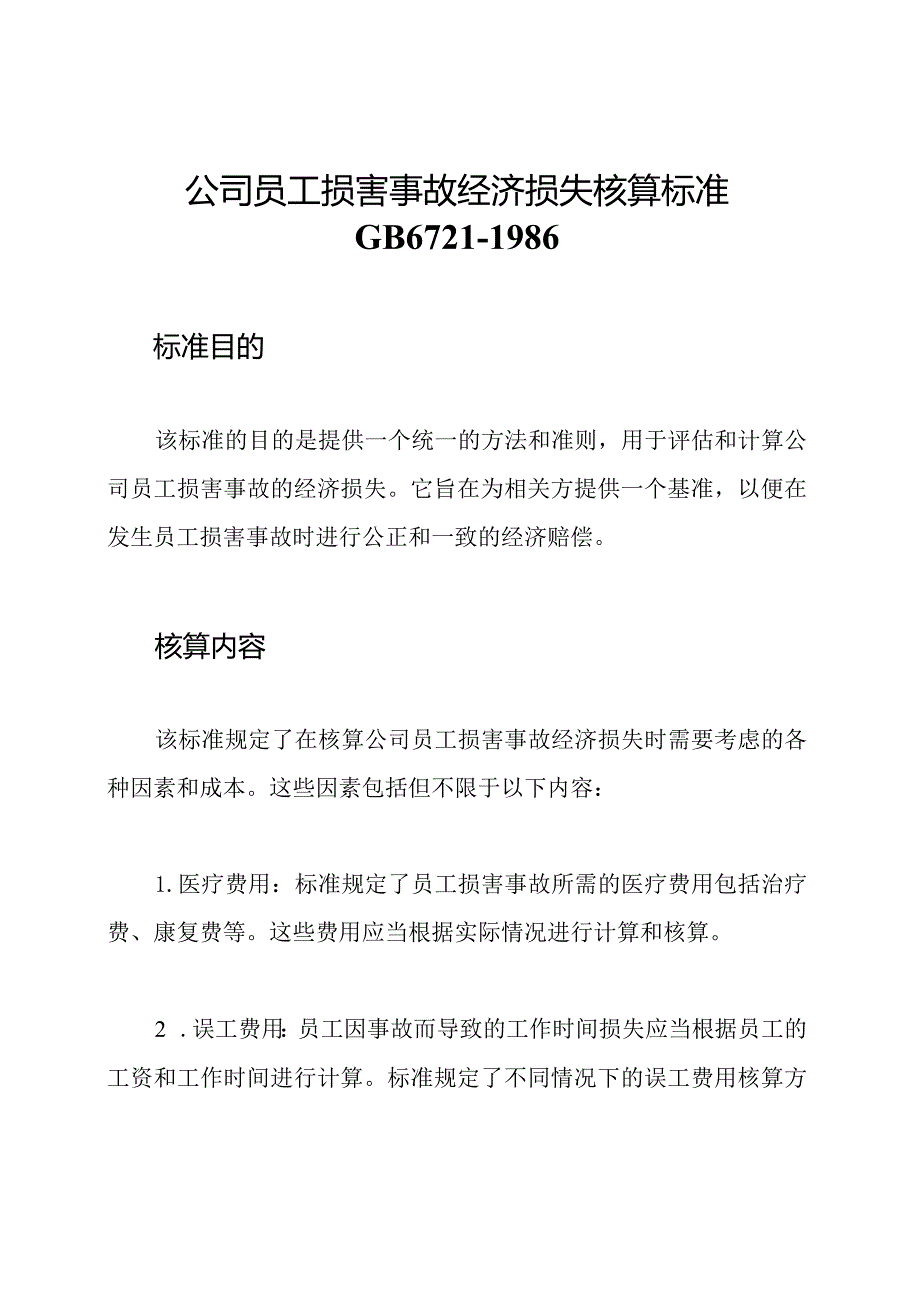 公司员工损害事故经济损失核算标准
GB6721-1986

标准目的

该标准的目的是提供一个统一的方法和准则，用于评估和计算公司员工损害事故的经济损失。它旨在为相关方提供一个基准，以便在发生员工损害事故时进行公正和一致的经济赔偿。

核算内容

该标准规定了在核算公司员工损害事故经济损失时需要考虑的各种因素和成本。这些因素包括但不限于以下内容：

1. 医疗费用：标准规定了员工损害事故所需的医疗费用包括治疗费、康复费等。这些费用应当根据实际情况进行计算和核算。

2 . 误工费用：员工因事故而导致的工作时间损失应当根据员工的工资和工作时间进行计算。标准规定了不同情况下的误工费用核算方